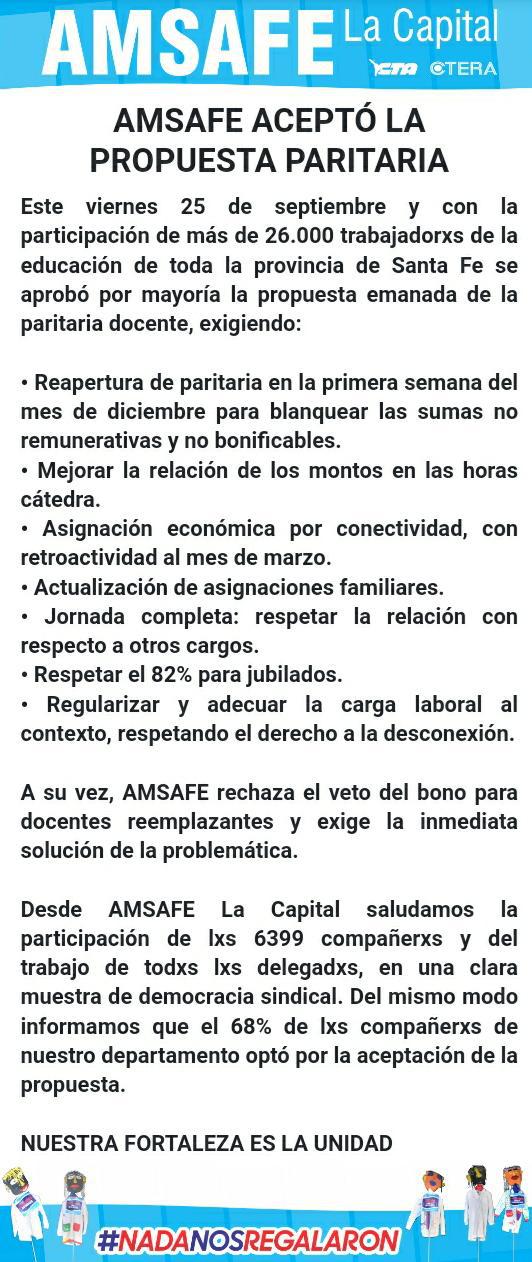 AMSAFE La Capital
CTA CTERA

AMSAFE ACEPTÓ LA PROPUESTA PARITARIA

Este viernes 25 de septiembre y con la participación de más de 26.000 trabajadorxs de la educación de toda la provincia de Santa Fe se aprobó por mayoría la propuesta emanada de la paritaria docente, exigiendo:

• Reapertura de paritaria en la primera semana del mes de diciembre para blanquear las sumas no remunerativas y no bonificables.
• Mejorar la relación de los montos en las horas cátedra.
• Asignación económica por conectividad, con retroactividad al mes de marzo.
• Actualización de asignaciones familiares.
• Jornada completa: respetar la relación con respecto a otros cargos.
• Respetar el 82% para jubilados.
• Regularizar y adecuar la carga laboral al contexto, respetando el derecho a la desconexión.

A su vez, AMSAFE rechaza el veto del bono para docentes reemplazantes y exige la inmediata solución de la problemática.

Desde AMSAFE La Capital saludamos la participación de lxs 6399 compañerxs y del trabajo de todxs lxs delegadxs, en una clara muestra de democracia sindical. Del mismo modo informamos que el 68% de lxs compañerxs de nuestro departamento optó por la aceptación de la propuesta.

NUESTRA FORTALEZA ES LA UNIDAD

#NADANOSREGALARON